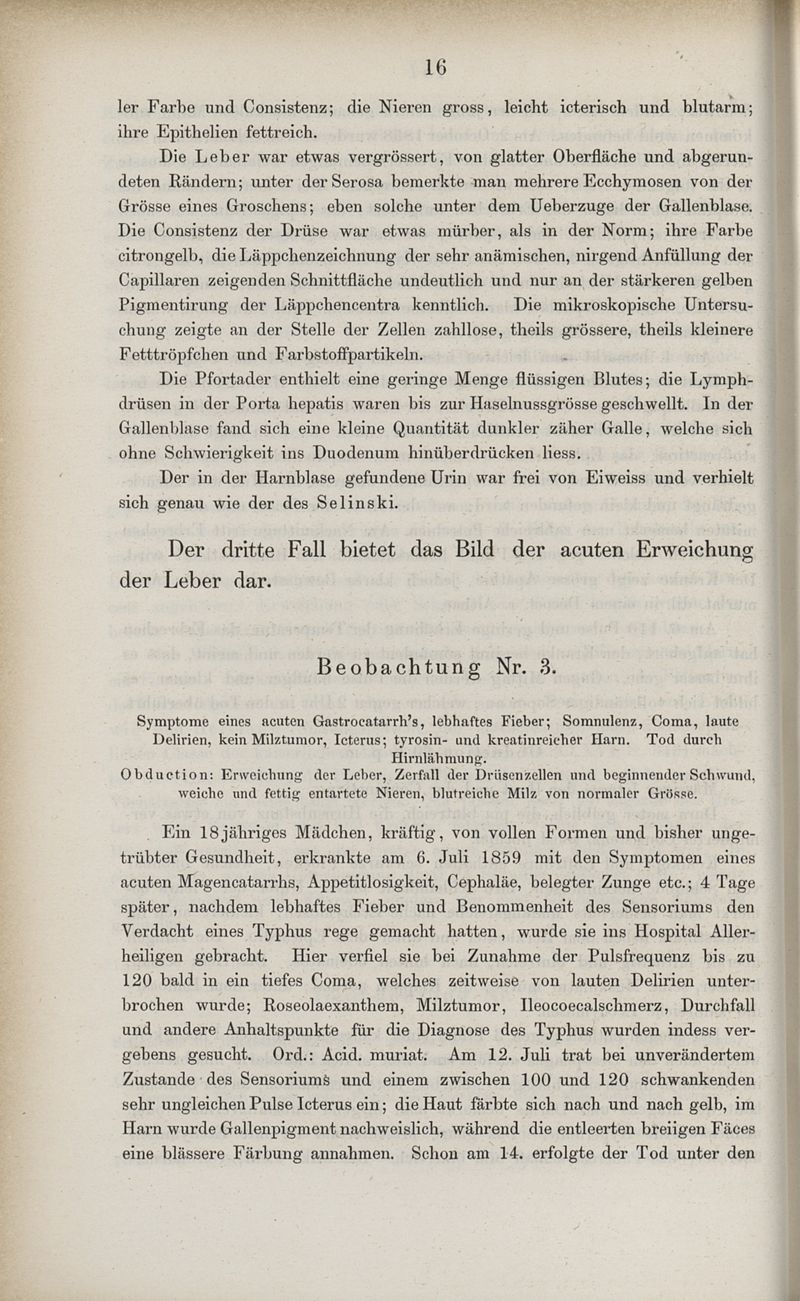 16

ler Farbe und Consistenz; die Nieren gross, leicht icterisch und blutarm; ihre Epithelien fettreich.

Die Leber war etwas vergrössert, von glatter Oberfläche und abgerundeten Rändern; unter der Serosa bemerkte man mehrere Ecchymosen von der Grösse eines Groschens; eben solche unter dem Ueberzuge der Gallenblase. Die Consistenz der Drüse war etwas mürber, als in der Norm; ihre Farbe citrongelb, die Läppchenzeichnung der sehr anämischen, nirgend Anfüllung der Capillaren zeigenden Schnittfläche undeutlich und nur an der stärkeren gelben Pigmentirung der Läppchencentra kenntlich. Die mikroskopische Untersuchung zeigte an der Stelle der Zellen zahllose, theils grössere, theils kleinere Fetttröpfchen und Farbstoffpartikeln.

Die Pfortader enthielt eine geringe Menge flüssigen Blutes; die Lymphdrüsen in der Porta hepatis waren bis zur Haselnussgrösse geschwellt. In der Gallenblase fand sich eine kleine Quantität dunkler zäher Galle, welche sich ohne Schwierigkeit ins Duodenum hinüberdrücken liess.

Der in der Harnblase gefundene Urin war frei von Eiweiss und verhielt sich genau wie der des Selinski.

Der dritte Fall bietet das Bild der acuten Erweichung der Leber dar.

Beobachtung Nr. 3.

Symptome eines acuten Gastrocatarrh's, lebhaftes Fieber; Somnulenz, Coma, laute Delirien, kein Milztumor, Icterus; tyrosin- und kreatinreicher Harn. Tod durch Hirnlähmung.
Obduction: Erweichung der Leber, Zerfall der Drüsenzellen und beginnender Schwund, weiche und fettig entartete Nieren, blutreiche Milz von normaler Grösse.

Ein 18jähriges Mädchen, kräftig, von vollen Formen und bisher ungetrübter Gesundheit, erkrankte am 6. Juli 1859 mit den Symptomen eines acuten Magencatarrhs, Appetitlosigkeit, Cephaläe, belegter Zunge etc.; 4 Tage später, nachdem lebhaftes Fieber und Benommenheit des Sensoriums den Verdacht eines Typhus rege gemacht hatten, wurde sie ins Hospital Allerheiligen gebracht. Hier verfiel sie bei Zunahme der Pulsfrequenz bis zu 120 bald in ein tiefes Coma, welches zeitweise von lauten Delirien unterbrochen wurde; Roseolaexanthem, Milztumor, Ileocoecalschmerz, Durchfall und andere Anhaltspunkte für die Diagnose des Typhus wurden indess vergebens gesucht. Ord.: Acid. muriat. Am 12. Juli trat bei unverändertem Zustande des Sensoriums und einem zwischen 100 und 120 schwankenden sehr ungleichen Pulse Icterus ein; die Haut färbte sich nach und nach gelb, im Harn wurde Gallenpigment nachweislich, während die entleerten breiigen Fäces eine blässere Färbung annahmen. Schon am 14. erfolgte der Tod unter den